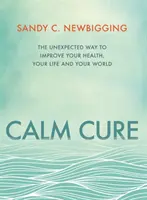 SANDY C. NEWBIGGING

THE UNEXPECTED WAY TO IMPROVE YOUR HEALTH, YOUR LIFE AND YOUR WORLD

CALM CURE